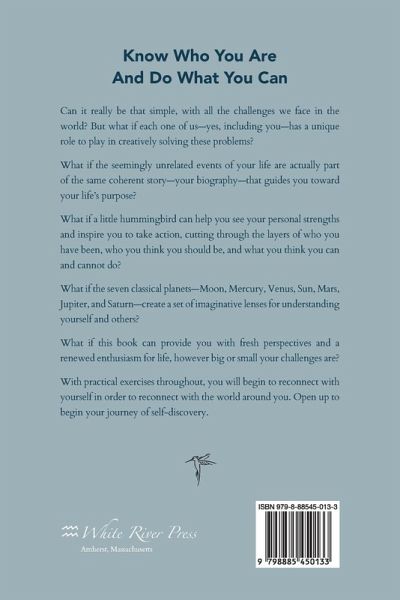 Know Who You Are
And Do What You Can

Can it really be that simple, with all the challenges we face in the world? But what if each one of us—yes, including you—has a unique role to play in creatively solving these problems?

What if the seemingly unrelated events of your life are actually part of the same coherent story—your biography—that guides you toward your life's purpose?

What if a little hummingbird can help you see your personal strengths and inspire you to take action, cutting through the layers of who you have been, who you think you should be, and what you think you can and cannot do?

What if the seven classical planets—Moon, Mercury, Venus, Sun, Mars, Jupiter, and Saturn—create a set of imaginative lenses for understanding yourself and others?

What if this book can provide you with fresh perspectives and a renewed enthusiasm for life, however big or small your challenges are?

With practical exercises throughout, you will begin to reconnect with yourself in order to reconnect with the world around you. Open up to begin your journey of self-discovery.

White River Press
Amherst, Massachusetts

ISBN 979-8-88545-013-3

9 798885 450133